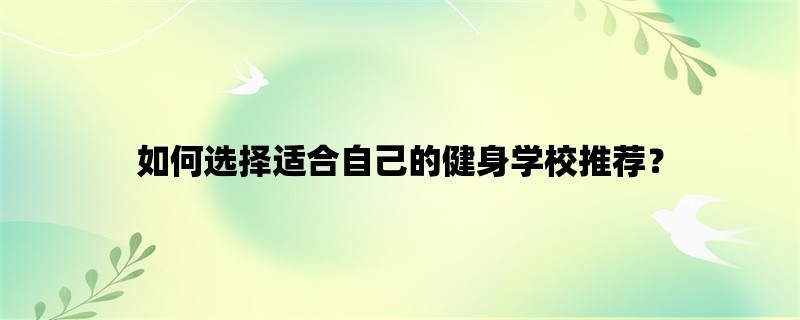 如何选择适合自己的健身学校推荐？